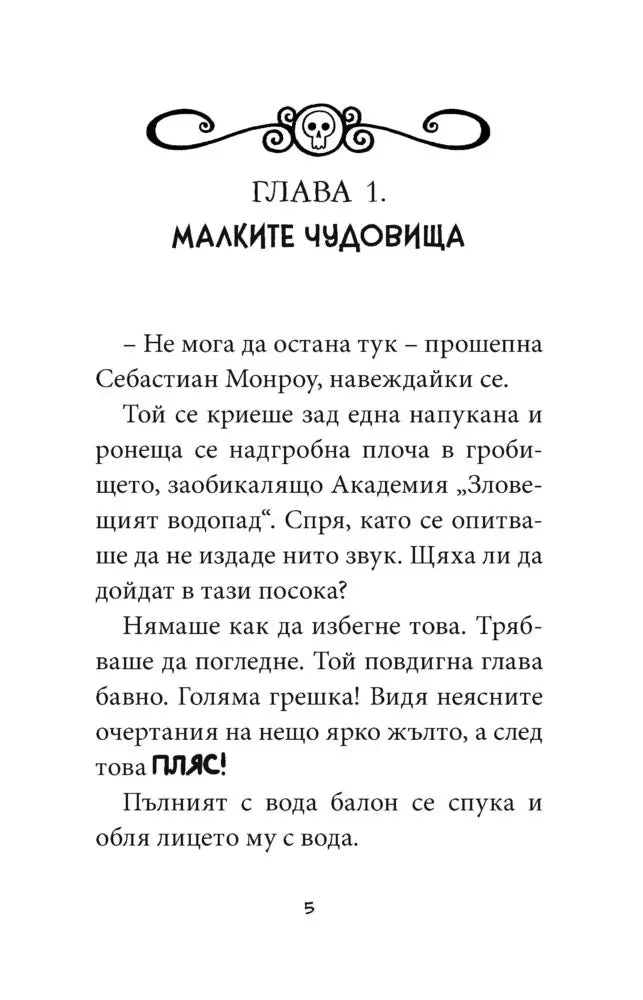 ГЛАВА 1.
МАЛКИТЕ ЧУДОВИЩА

– Не мога да остана тук – прошепна Себастиан Монроу, навеждайки се.

Той се криеше зад една напукана и ронеща се надгробна плоча в гробището, заобикалящо Академия „Зловещият водопад“. Спря, като се опитваше да не издаде нито звук. Щяха ли да дойдат в тази посока?

Нямаше как да избегне това. Трябваше да погледне. Той повдигна глава бавно. Голяма грешка! Видя неясните очертания на нещо ярко жълто, а след това ПЛЯС!

Пълният с вода балон се спука и обля лицето му с вода.

5